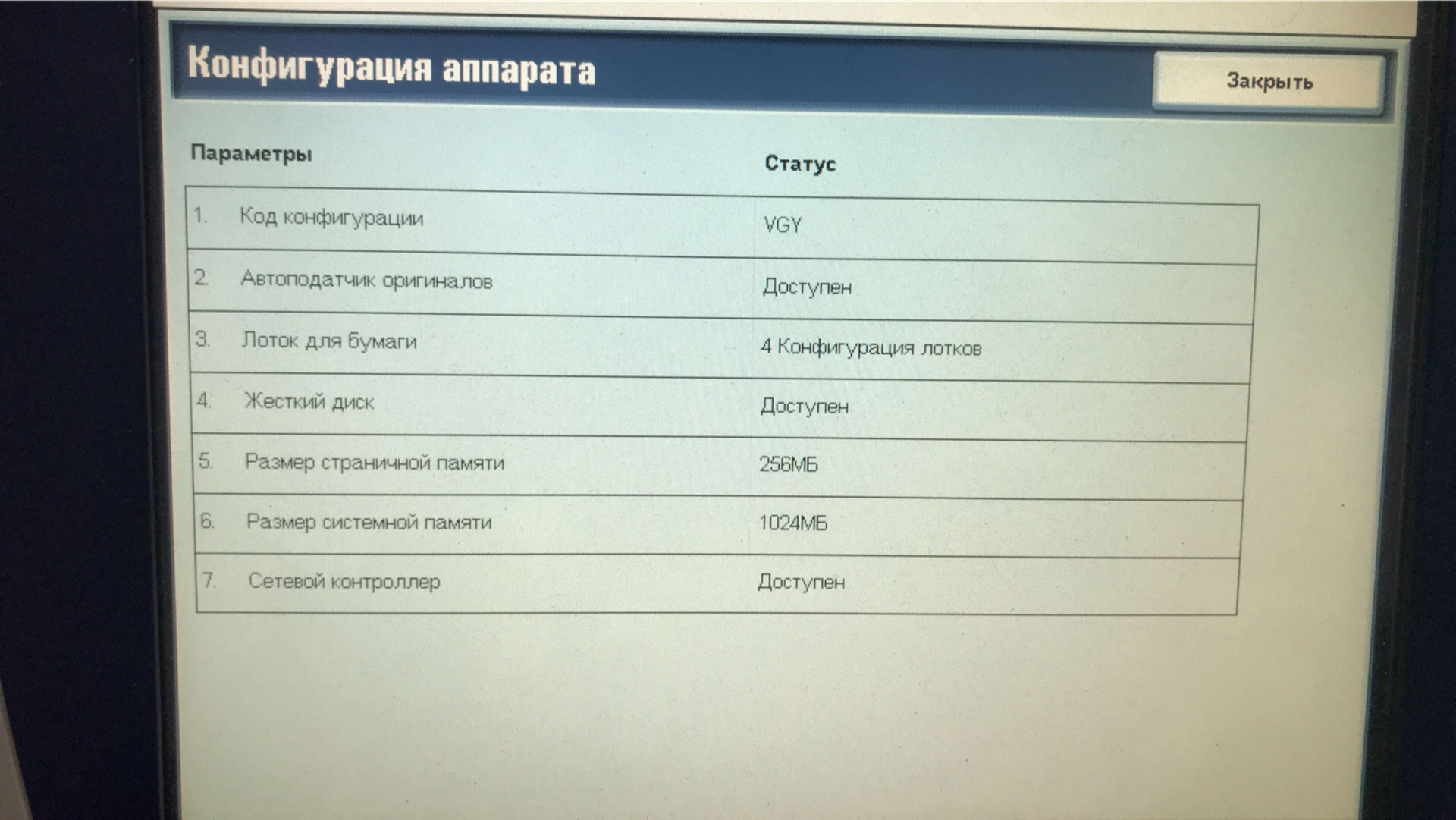 Конфигурация аппарата

Закрыть

| Параметры | Статус |
|---|---|
| 1. Код конфигурации | VGY |
| 2. Автоподатчик оригиналов | Доступен |
| 3. Лоток для бумаги | 4 Конфигурация лотков |
| 4. Жесткий диск | Доступен |
| 5. Размер страничной памяти | 256МБ |
| 6. Размер системной памяти | 1024МБ |
| 7. Сетевой контроллер | Доступен |